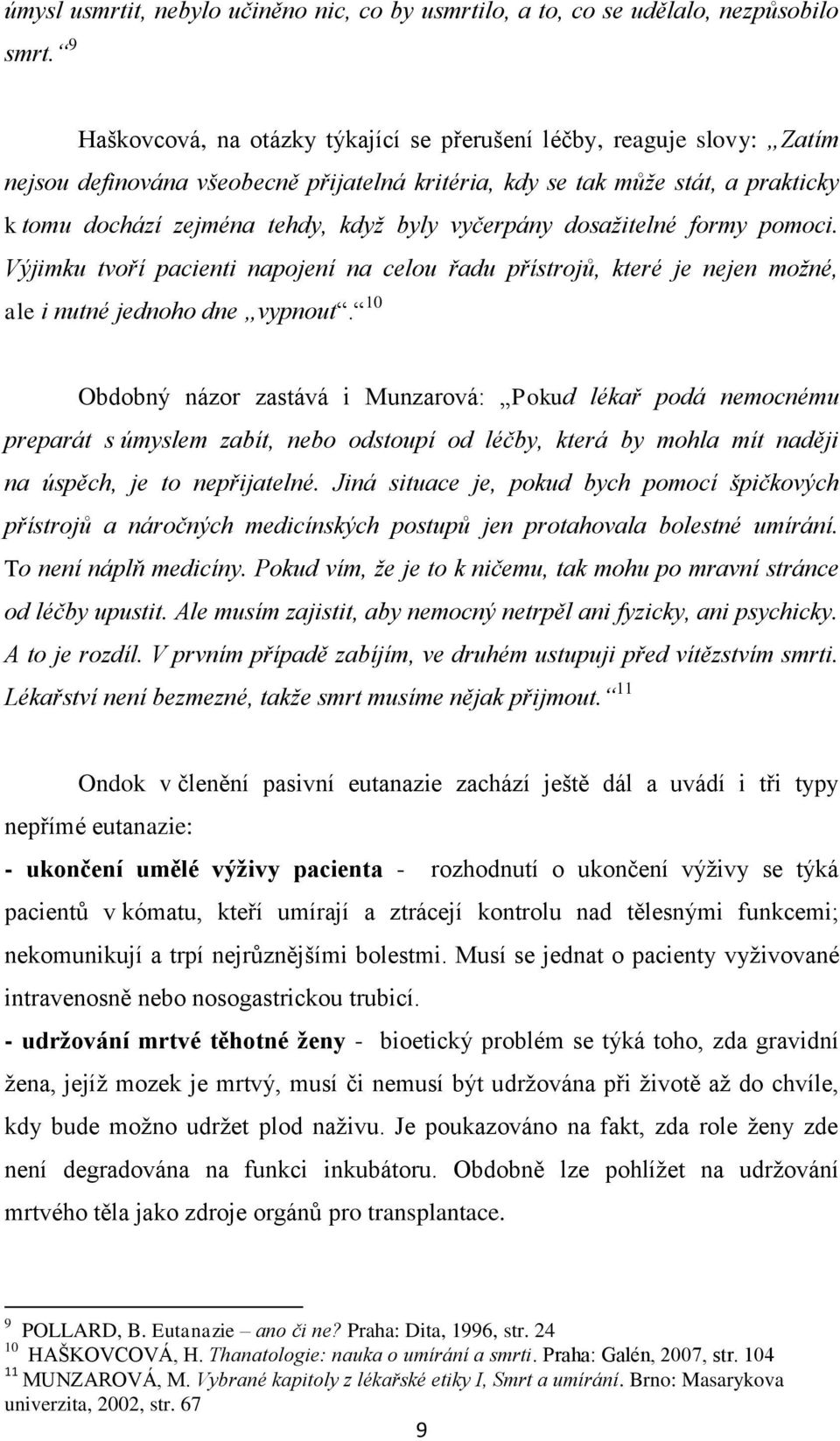 úmysl usmrtit, nebylo učiněno nic, co by usmrtilo, a to, co se udělalo, nezpůsobilo smrt.“ $^{9}$

Haškovcová, na otázky týkající se přerušení léčby, reaguje slovy: „Zatím nejsou definována všeobecně přijatelná kritéria, kdy se tak může stát, a prakticky k tomu dochází zejména tehdy, když byly vyčerpány dosažitelné formy pomoci. Výjimku tvoří pacienti napojení na celou řadu přístrojů, které je nejen možné, ale i nutné jednoho dne „vypnout“.“ $^{10}$

Obdobný názor zastává i Munzarová: „Pokud lékař podá nemocnému preparát s úmyslem zabít, nebo odstoupí od léčby, která by mohla mít naději na úspěch, je to nepřijatelné. Jiná situace je, pokud bych pomocí špičkových přístrojů a náročných medicínských postupů jen protahovala bolestné umírání. To není náplň medicíny. Pokud vím, že je to k ničemu, tak mohu po mravní stránce od léčby upustit. Ale musím zajistit, aby nemocný netrpěl ani fyzicky, ani psychicky. A to je rozdíl. V prvním případě zabíjím, ve druhém ustupuji před vítězstvím smrti. Lékařství není bezmezné, takže smrt musíme nějak přijmout.“ $^{11}$

Ondok v členění pasivní eutanazie zachází ještě dál a uvádí i tři typy nepřímé eutanazie:

- ukončení umělé výživy pacienta - rozhodnutí o ukončení výživy se týká pacientů v kómatu, kteří umírají a ztrácejí kontrolu nad tělesnými funkcemi; nekomunikují a trpí nejrůznějšími bolestmi. Musí se jednat o pacienty vyživované intravenosně nebo nosogastrickou trubicí.

- udržování mrtvé těhotné ženy - bioetický problém se týká toho, zda gravidní žena, jejíž mozek je mrtvý, musí či nemusí být udržována při životě až do chvíle, kdy bude možno udržet plod naživu. Je poukazováno na fakt, zda role ženy zde není degradována na funkci inkubátoru. Obdobně lze pohlížet na udržování mrtvého těla jako zdroje orgánů pro transplantace.

$^{9}$ POLLARD, B. Eutanazie – ano či ne? Praha: Dita, 1996, str. 24
$^{10}$ HAŠKOVCOVÁ, H. Thanatologie: nauka o umírání a smrti. Praha: Galén, 2007, str. 104
$^{11}$ MUNZAROVÁ, M. Vybrané kapitoly z lékařské etiky I, Smrt a umírání. Brno: Masarykova univerzita, 2002, str. 67

9